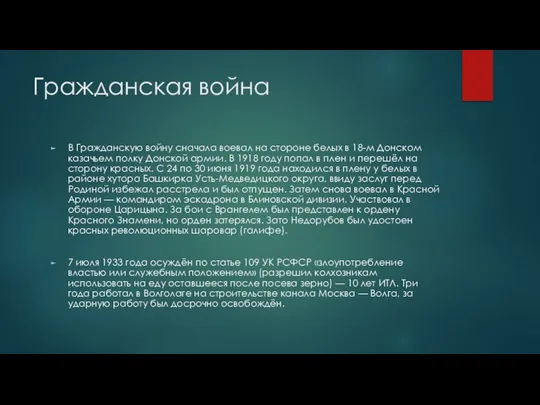 Гражданская война

В Гражданскую войну сначала воевал на стороне белых в 18-м Донском казачьем полку Донской армии. В 1918 году попал в плен и перешёл на сторону красных. С 24 по 30 июня 1919 года находился в плену у белых в районе хутора Башкирка Усть-Медведицкого округа, ввиду заслуг перед Родиной избежал расстрела и был отпущен. Затем снова воевал в Красной Армии — командиром эскадрона в Блиновской дивизии. Участвовал в обороне Царицына. За бои с Врангелем был представлен к ордену Красного Знамени, но орден затерялся. Зато Недорубов был удостоен красных революционных шаровар (галифе).

7 июля 1933 года осуждён по статье 109 УК РСФСР «злоупотребление властью или служебным положением» (разрешил колхозникам использовать на еду оставшееся после посева зерно) — 10 лет ИТЛ. Три года работал в Волголаге на строительстве канала Москва — Волга, за ударную работу был досрочно освобождён.